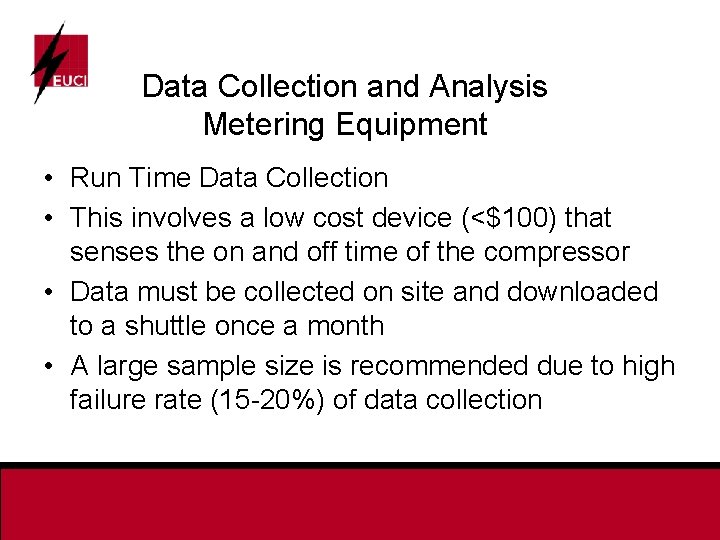 EUCI

Data Collection and Analysis
Metering Equipment

• Run Time Data Collection
• This involves a low cost device (<\$100) that senses the on and off time of the compressor
• Data must be collected on site and downloaded to a shuttle once a month
• A large sample size is recommended due to high failure rate (15-20%) of data collection